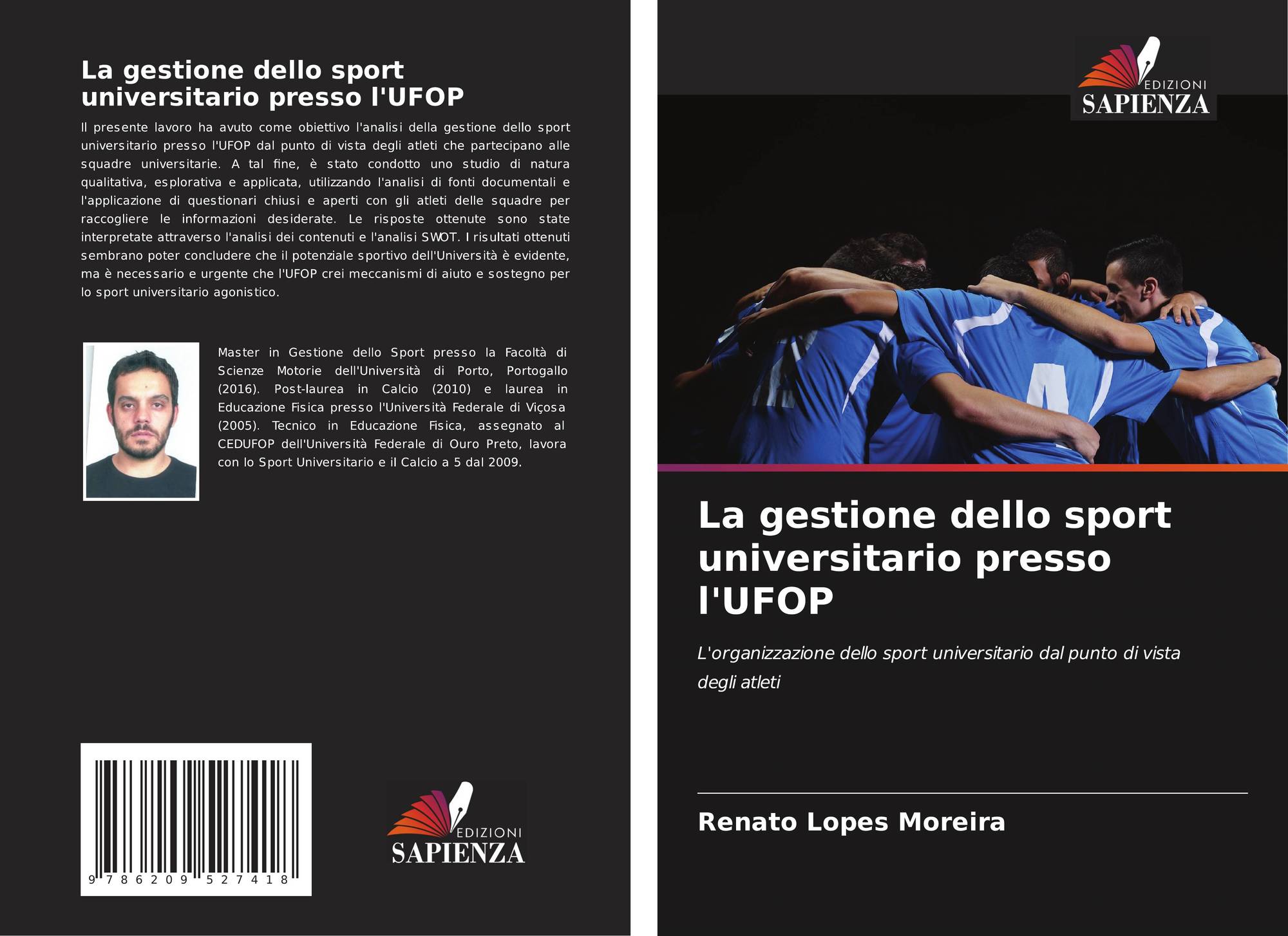 La gestione dello sport universitario presso l'UFOP

Il presente lavoro ha avuto come obiettivo l'analisi della gestione dello sport universitario presso l'UFOP dal punto di vista degli atleti che partecipano alle squadre universitarie. A tal fine, è stato condotto uno studio di natura qualitativa, esplorativa e applicata, utilizzando l'analisi di fonti documentali e l'applicazione di questionari chiusi e aperti con gli atleti delle squadre per raccogliere le informazioni desiderate. Le risposte ottenute sono state interpretate attraverso l'analisi dei contenuti e l'analisi SWOT. I risultati ottenuti sembrano poter concludere che il potenziale sportivo dell'Università è evidente, ma è necessario e urgente che l'UFOP crei meccanismi di aiuto e sostegno per lo sport universitario agonistico.

Master in Gestione dello Sport presso la Facoltà di Scienze Motorie dell'Università di Porto, Portogallo (2016). Post-laurea in Calcio (2010) e laurea in Educazione Fisica presso l'Università Federale di Viçosa (2005). Tecnico in Educazione Fisica, assegnato al CEDUFOP dell'Università Federale di Ouro Preto, lavora con lo Sport Universitario e il Calcio a 5 dal 2009.

9 786209 527418

EDIZIONI
SAPIENZA

EDIZIONI
SAPIENZA

La gestione dello sport universitario presso l'UFOP

L'organizzazione dello sport universitario dal punto di vista degli atleti

Renato Lopes Moreira